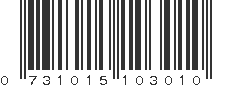 0 731015 103010